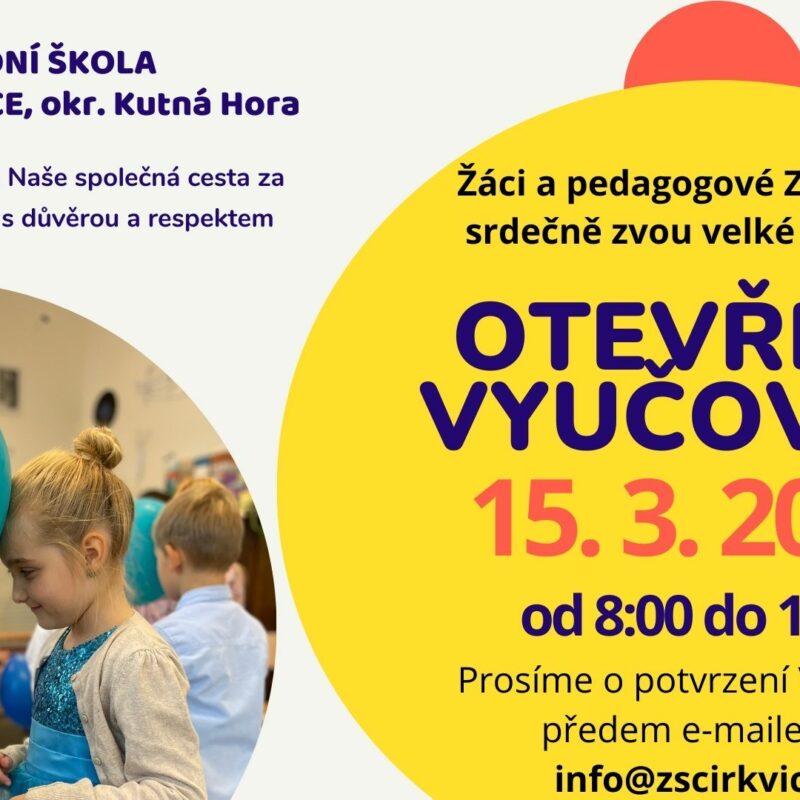 DNÍ ŠKOLA
CE, okr. Kutná Hora

Naše společná cesta za
s důvěrou a respektem

Žáci a pedagogové Z
srdečně zvou velké

OTEVŘE
VYUČOV

15. 3. 20

od 8:00 do 1

Prosíme o potvrzení
předem e-maile
info@zscirkvic